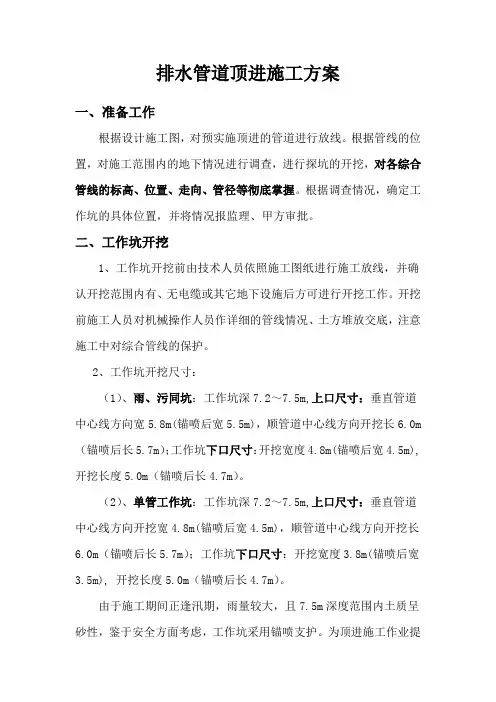 排水管道顶进施工方案

一、准备工作

根据设计施工图，对预实施顶进的管道进行放线。根据管线的位置，对施工范围内的地下情况进行调查，进行探坑的开挖，对各综合管线的标高、位置、走向、管径等彻底掌握。根据调查情况，确定工作坑的具体位置，并将情况报监理、甲方审批。

二、工作坑开挖

1、工作坑开挖前由技术人员依照施工图纸进行施工放线，并确认开挖范围内有、无电缆或其它地下设施后方可进行开挖工作。开挖前施工人员对机械操作人员作详细的管线情况、土方堆放交底，注意施工中对综合管线的保护。

2、工作坑开挖尺寸：

（1）、雨、污同坑：工作坑深 7.2～7.5m,上口尺寸：垂直管道中心线方向宽 5.8m(锚喷后宽 5.5m)，顺管道中心线方向开挖长 6.0m（锚喷后长 5.7m)；工作坑下口尺寸：开挖宽度 4.8m(锚喷后宽 4.5m)，开挖长度 5.0m（锚喷后长 4.7m)。

（2）、单管工作坑：工作坑深 7.2～7.5m,上口尺寸：垂直管道中心线方向开挖宽 4.8m(锚喷后宽 4.5m)，顺管道中心线方向开挖长 6.0m（锚喷后长 5.7m)；工作坑下口尺寸：开挖宽度 3.8m(锚喷后宽 3.5m)，开挖长度 5.0m（锚喷后长 4.7m)。

由于施工期间正逢汛期，雨量较大，且 7.5m 深度范围内土质呈砂性，鉴于安全方面考虑，工作坑采用锚喷支护。为顶进施工作业提